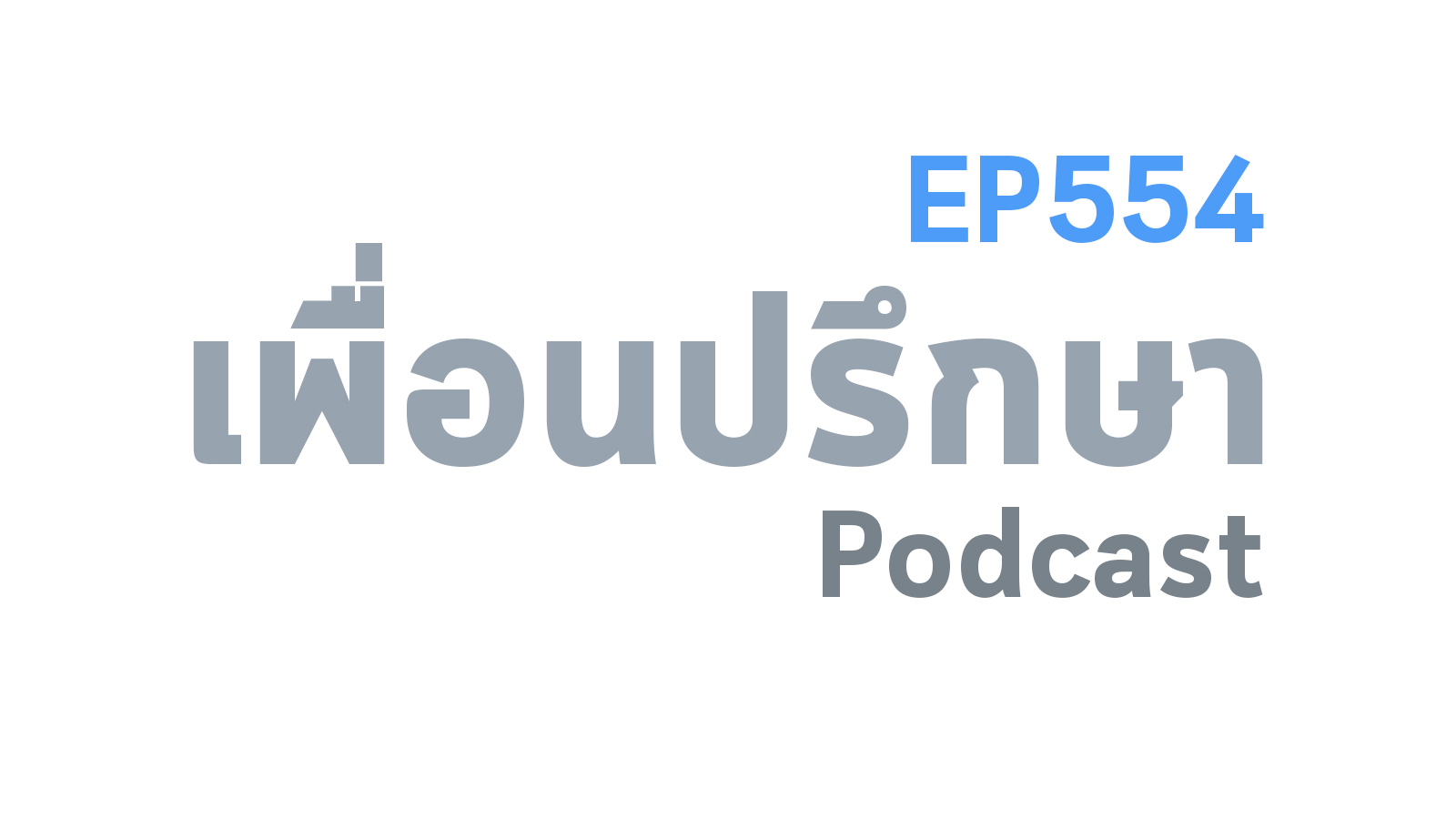 EP554
เพื่อนปรึกษา
Podcast